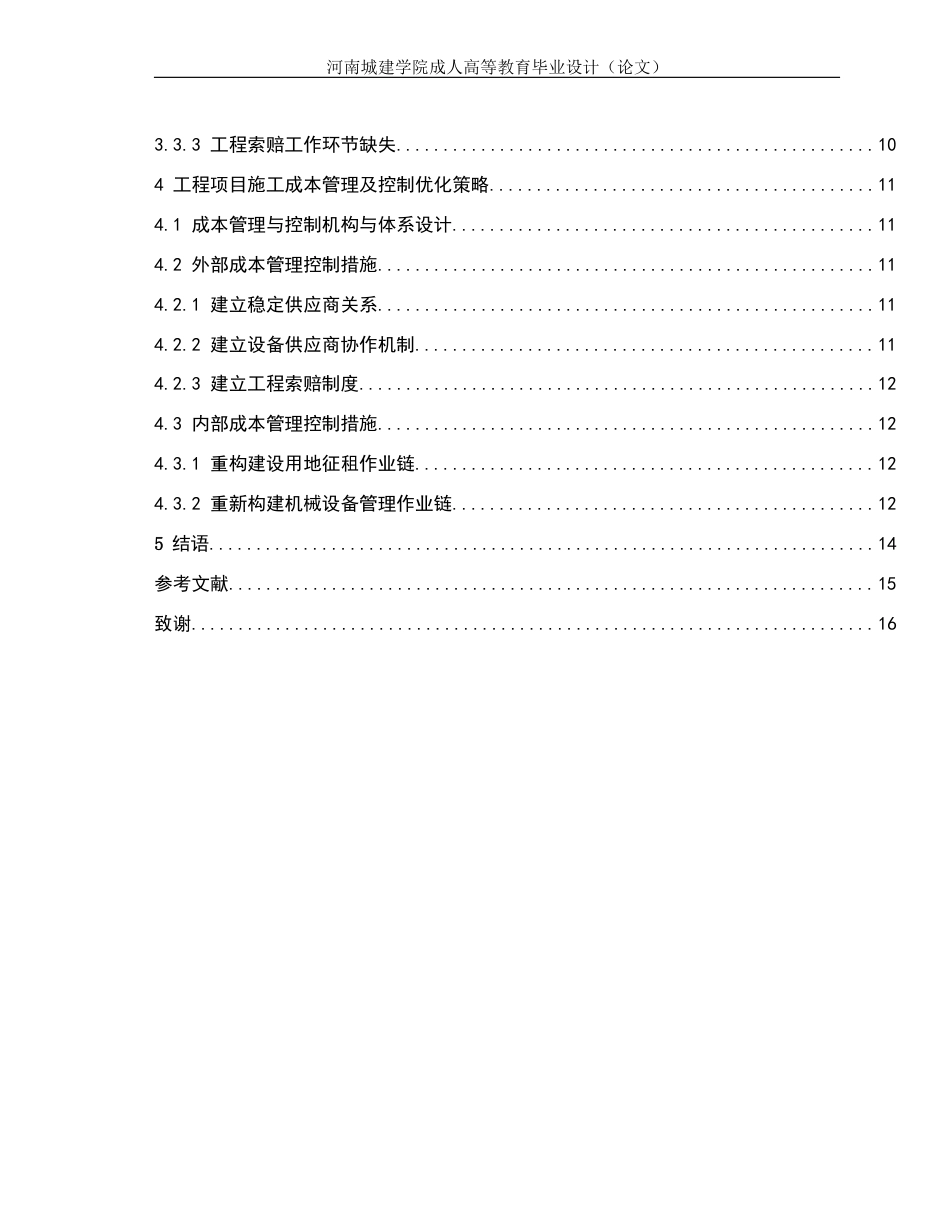 河南城建学院成人高等教育毕业设计（论文）

3.3.3 工程索赔工作环节缺失 10

4 工程项目施工成本管理及控制优化策略 11

4.1 成本管理与控制机构与体系设计 11

4.2 外部成本管理控制措施 11

4.2.1 建立稳定供应商关系 11

4.2.2 建立设备供应商协作机制 11

4.2.3 建立工程索赔制度 12

4.3 内部成本管理控制措施 12

4.3.1 重构建设用地征租作业链 12

4.3.2 重新构建机械设备管理作业链 12

5 结语 14

参考文献 15

致谢 16